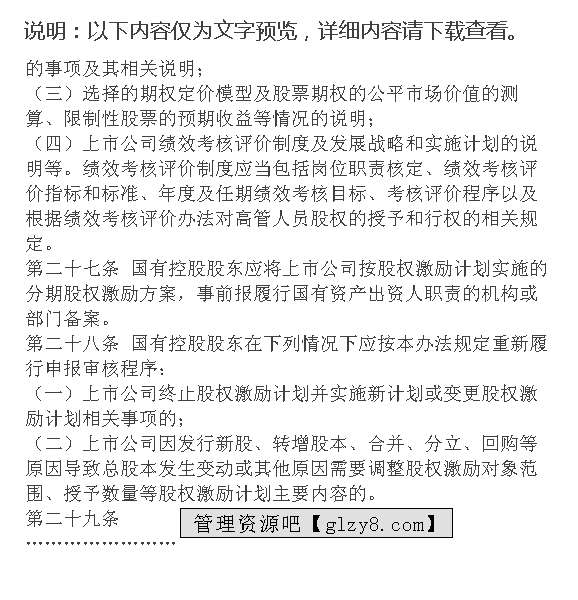 说明：以下内容仅为文字预览，详细内容请下载查看。

的事项及其相关说明；
（三）选择的期权定价模型及股票期权的公平市场价值的测算、限制性股票的预期收益等情况的说明；
（四）上市公司绩效考核评价制度及发展战略和实施计划的说明等。绩效考核评价制度应当包括岗位职责核定、绩效考核评价指标和标准、年度及任期绩效考核目标、考核评价程序以及根据绩效考核评价办法对高管人员股权的授予和行权的相关规定。
第二十七条 国有控股股东应将上市公司按股权激励计划实施的分期股权激励方案，事前报履行国有资产出资人职责的机构或部门备案。
第二十八条 国有控股股东在下列情况下应按本办法规定重新履行申报审核程序：
（一）上市公司终止股权激励计划并实施新计划或变更股权激励计划相关事项的；
（二）上市公司因发行新股、转增股本、合并、分立、回购等原因导致总股本发生变动或其他原因需要调整股权激励对象范围、授予数量等股权激励计划主要内容的。
第二十九条
管理资源吧【glzy8.com】
……………………